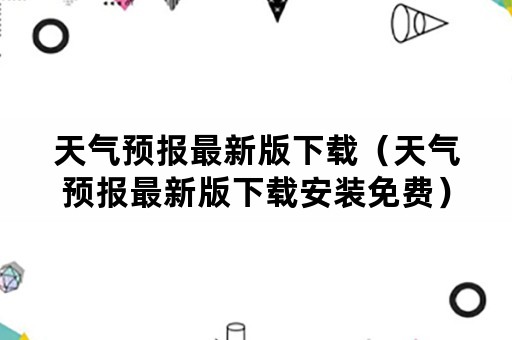 天气预报最新版下载（天气预报最新版下载安装免费）